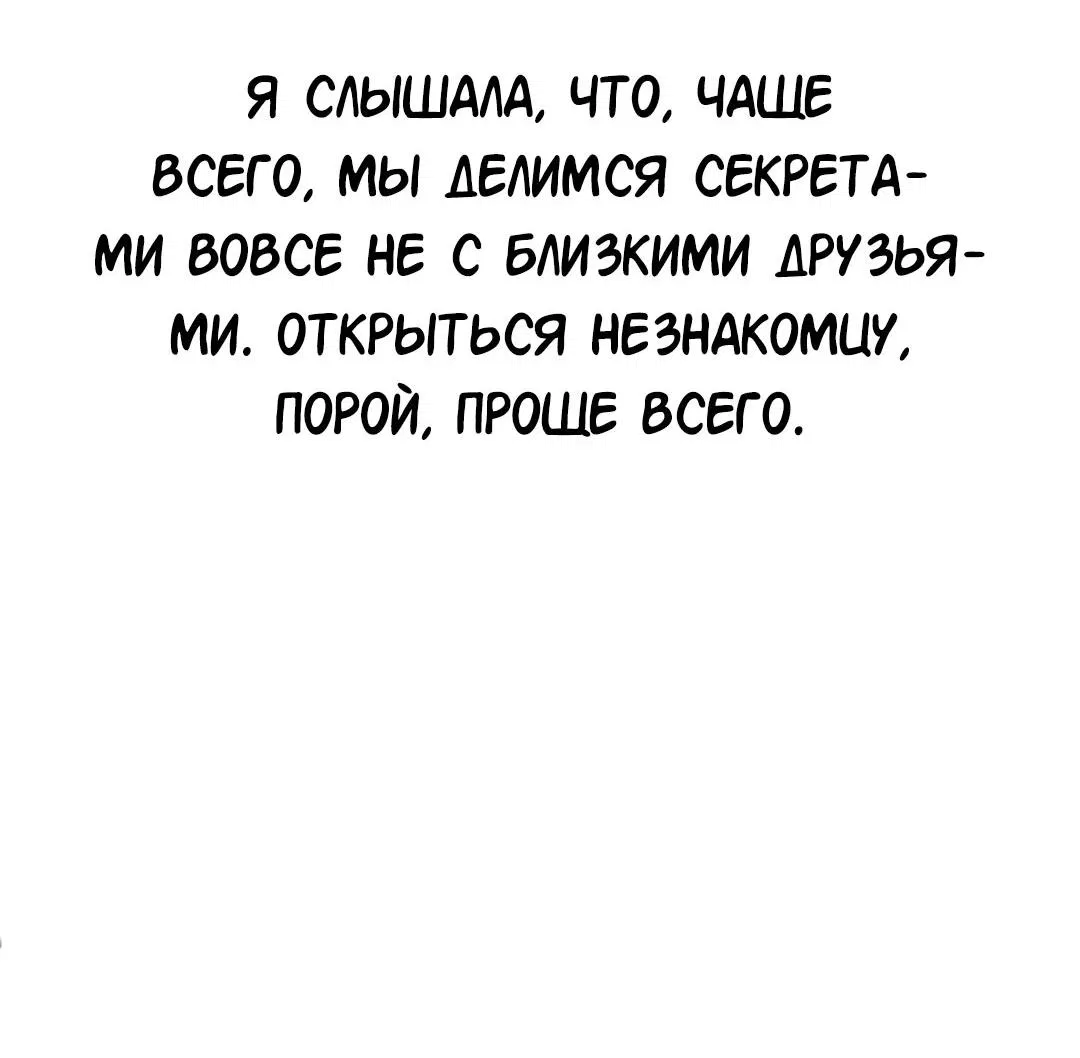 Я СЛЫШАЛА, ЧТО, ЧАЩЕ ВСЕГО, МЫ ДЕЛИМСЯ СЕКРЕТАМИ ВОВСЕ НЕ С БЛИЗКИМИ ДРУЗЬЯМИ. ОТКРЫТЬСЯ НЕЗНАКОМЦУ, ПОРОЙ, ПРОЩЕ ВСЕГО.